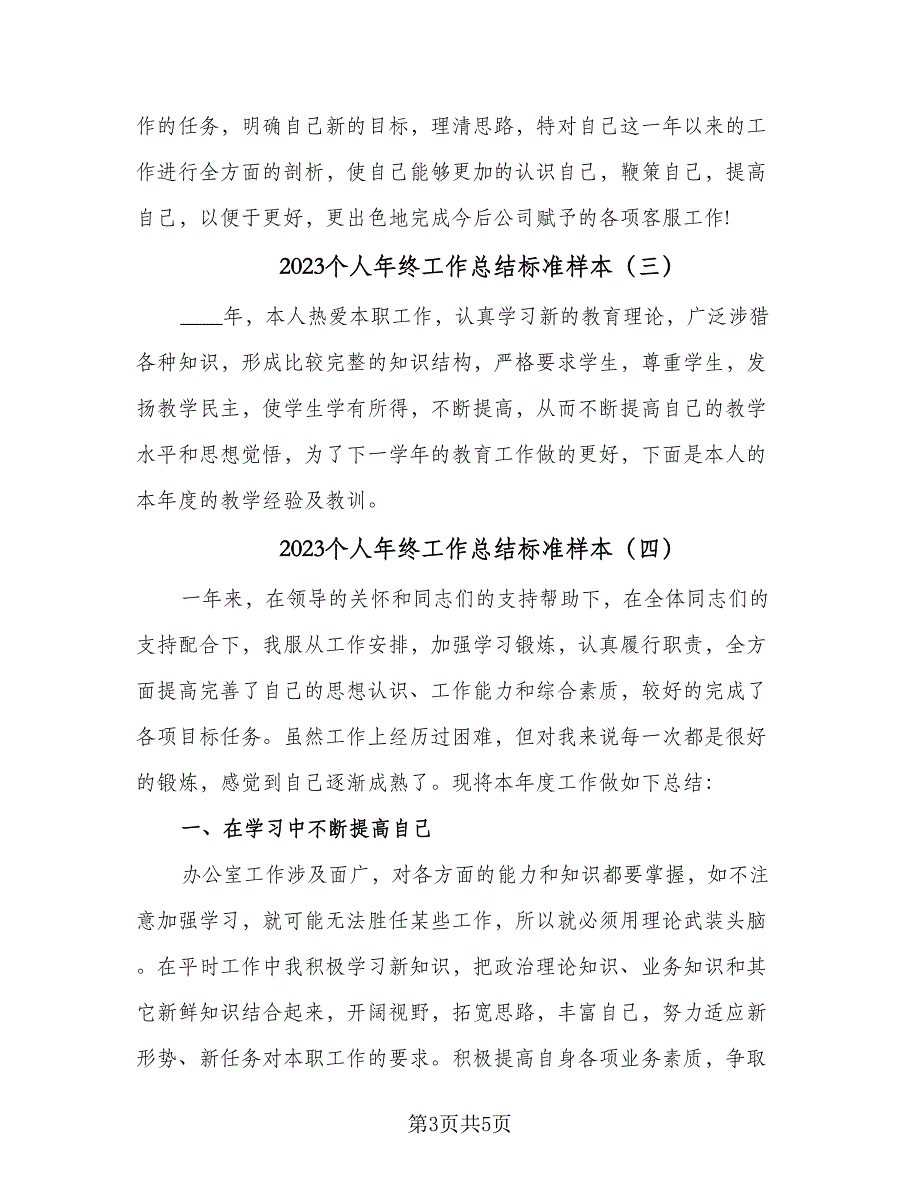 作的任务，明确自己新的目标，理清思路，特对自己这一年以来的工作进行全方面的剖析，使自己能够更加的认识自己，鞭策自己，提高自己，以便于更好，更出色地完成今后公司赋予的各项客服工作!

2023个人年终工作总结标准样本（三）

____年，本人热爱本职工作，认真学习新的教育理论，广泛涉猎各种知识，形成比较完整的知识结构，严格要求学生，尊重学生，发扬教学民主，使学生学有所得，不断提高，从而不断提高自己的教学水平和思想觉悟，为了下一学年的教育工作做的更好，下面是本人的本年度的教学经验及教训。

2023个人年终工作总结标准样本（四）

一年来，在领导的关怀和同志们的支持帮助下，在全体同志们的支持配合下，我服从工作安排，加强学习锻炼，认真履行职责，全方面提高完善了自己的思想认识、工作能力和综合素质，较好的完成了各项目标任务。虽然工作上经历过困难，但对我来说每一次都是很好的锻炼，感觉到自己逐渐成熟了。现将本年度工作做如下总结:

一、在学习中不断提高自己

办公室工作涉及面广，对各方面的能力和知识都要掌握，如不注意加强学习，就可能无法胜任某些工作，所以就必须用理论武装头脑。在平时工作中我积极学习新知识，把政治理论知识、业务知识和其它新鲜知识结合起来，开阔视野，拓宽思路，丰富自己，努力适应新形势、新任务对本职工作的要求。积极提高自身各项业务素质，争取

第3页共5页